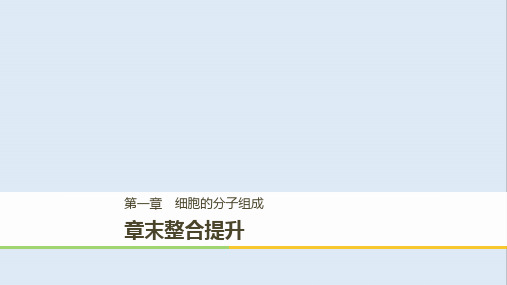 第一章　细胞的分子组成

章末整合提升